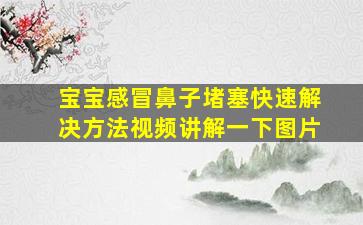 宝宝感冒鼻子堵塞快速解决方法视频讲解一下图片